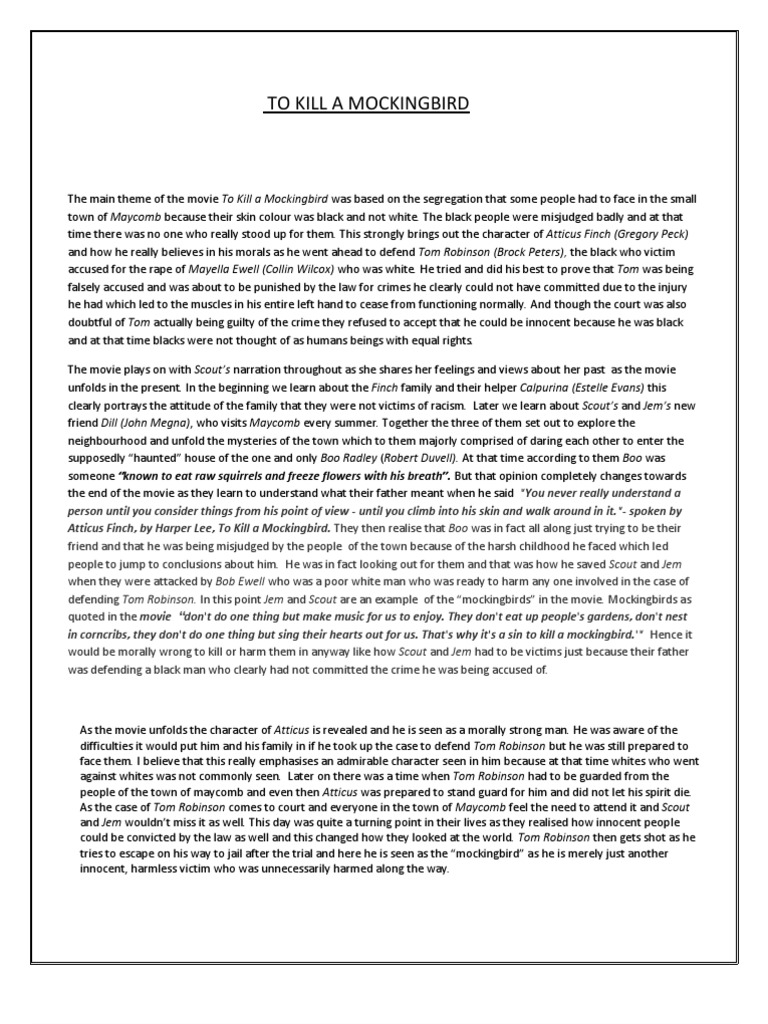 TO KILL A MOCKINGBIRD

The main theme of the movie To Kill a Mockingbird was based on the segregation that some people had to face in the small town of Maycomb because their skin colour was black and not white. The black people were misjudged badly and at that time there was no one who really stood up for them. This strongly brings out the character of Atticus Finch (Gregory Peck) and how he really believes in his morals as he went ahead to defend Tom Robinson (Brock Peters), the black who victim accused for the rape of Mayella Ewell (Collin Wilcox) who was white. He tried and did his best to prove that Tom was being falsely accused and was about to be punished by the law for crimes he clearly could not have committed due to the injury he had which led to the muscles in his entire left hand to cease from functioning normally. And though the court was also doubtful of Tom actually being guilty of the crime they refused to accept that he could be innocent because he was black and at that time blacks were not thought of as humans beings with equal rights.

The movie plays on with Scout's narration throughout as she shares her feelings and views about her past as the movie unfolds in the present. In the beginning we learn about the Finch family and their helper Calpurina (Estelle Evans) this clearly portrays the attitude of the family that they were not victims of racism. Later we learn about Scout's and Jem's new friend Dill (John Megna), who visits Maycomb every summer. Together the three of them set out to explore the neighbourhood and unfold the mysteries of the town which to them majorly comprised of daring each other to enter the supposedly "haunted" house of the one and only Boo Radley (Robert Duvell). At that time according to them Boo was someone "known to eat raw squirrels and freeze flowers with his breath". But that opinion completely changes towards the end of the movie as they learn to understand what their father meant when he said "You never really understand a person until you consider things from his point of view - until you climb into his skin and walk around in it."- spoken by Atticus Finch, by Harper Lee, To Kill a Mockingbird. They then realise that Boo was in fact all along just trying to be their friend and that he was being misjudged by the people of the town because of the harsh childhood he faced which led people to jump to conclusions about him. He was in fact looking out for them and that was how he saved Scout and Jem when they were attacked by Bob Ewell who was a poor white man who was ready to harm any one involved in the case of defending Tom Robinson. In this point Jem and Scout are an example of the "mockingbirds" in the movie. Mockingbirds as quoted in the movie "don't do one thing but make music for us to enjoy. They don't eat up people's gardens, don't nest in corncribs, they don't do one thing but sing their hearts out for us. That's why it's a sin to kill a mockingbird.'" Hence it would be morally wrong to kill or harm them in anyway like how Scout and Jem had to be victims just because their father was defending a black man who clearly had not committed the crime he was being accused of.

As the movie unfolds the character of Atticus is revealed and he is seen as a morally strong man. He was aware of the difficulties it would put him and his family in if he took up the case to defend Tom Robinson but he was still prepared to face them. I believe that this really emphasises an admirable character seen in him because at that time whites who went against whites was not commonly seen. Later on there was a time when Tom Robinson had to be guarded from the people of the town of maycomb and even then Atticus was prepared to stand guard for him and did not let his spirit die. As the case of Tom Robinson comes to court and everyone in the town of Maycomb feel the need to attend it and Scout and Jem wouldn't miss it as well. This day was quite a turning point in their lives as they realised how innocent people could be convicted by the law as well and this changed how they looked at the world. Tom Robinson then gets shot as he tries to escape on his way to jail after the trial and here he is seen as the "mockingbird" as he is merely just another innocent, harmless victim who was unnecessarily harmed along the way.